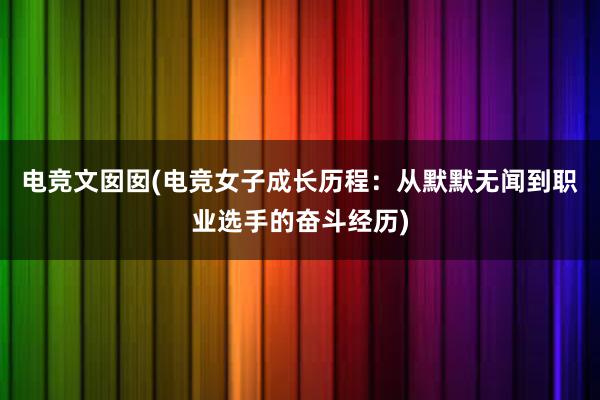 电竞文囡囡(电竞女子成长历程：从默默无闻到职业选手的奋斗经历)